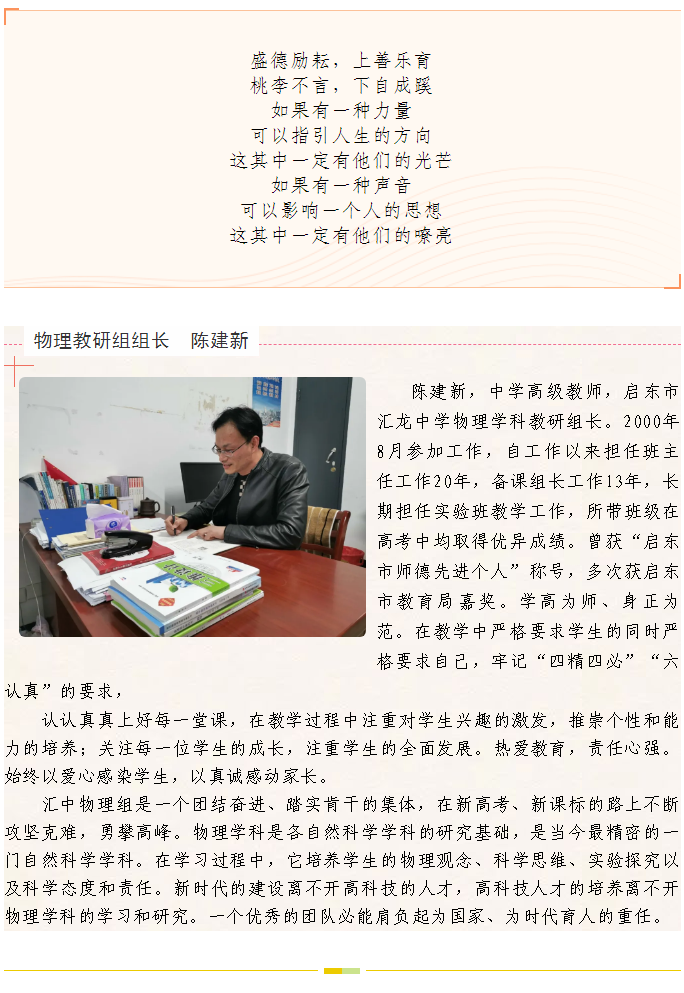 盛德励耘，上善乐育
桃李不言，下自成蹊
如果有一种力量
可以指引人生的方向
这其中一定有他们的光芒
如果有一种声音
可以影响一个人的思想
这其中一定有他们的嘹亮

物理教研组组长　陈建新

陈建新，中学高级教师，启东市汇龙中学物理学科教研组长。2000年8月参加工作，自工作以来担任班主任工作20年，备课组长工作13年，长期担任实验班教学工作，所带班级在高考中均取得优异成绩。曾获“启东市师德先进个人”称号，多次获启东市教育局嘉奖。学高为师、身正为范。在教学中严格要求学生的同时严格要求自己，牢记“四精四必”“六认真”的要求，

认认真真上好每一堂课，在教学过程中注重对学生兴趣的激发，推崇个性和能力的培养；关注每一位学生的成长，注重学生的全面发展。热爱教育，责任心强。始终以爱心感染学生，以真诚感动家长。

汇中物理组是一个团结奋进、踏实肯干的集体，在新高考、新课标的路上不断攻坚克难，勇攀高峰。物理学科是各自然科学学科的研究基础，是当今最精密的一门自然科学学科。在学习过程中，它培养学生的物理观念、科学思维、实验探究以及科学态度和责任。新时代的建设离不开高科技的人才，高科技人才的培养离不开物理学科的学习和研究。一个优秀的团队必能肩负起为国家、为时代育人的重任。